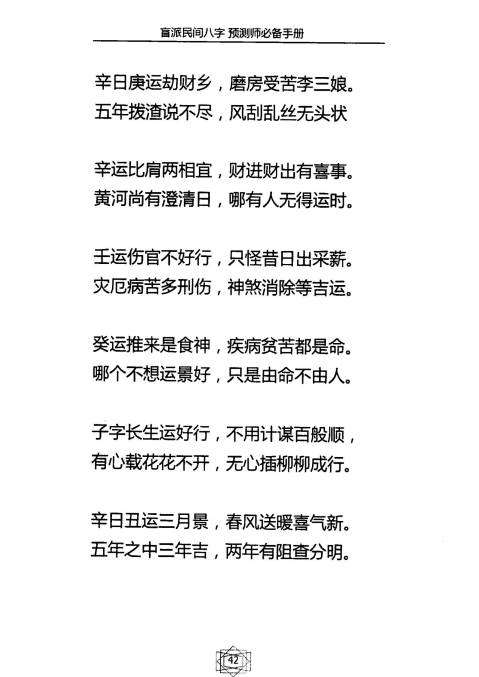 盲派民间八字 预测师必备手册

辛日庚运劫财乡，磨房受苦李三娘。
五年拨渣说不尽，风刮乱丝无头状

辛运比肩两相宜，财进财出有喜事。
黄河尚有澄清日，哪有人无得运时。

壬运伤官不好行，只怪昔日出采薪。
灾厄病苦多刑伤，神煞消除等吉运。

癸运推来是食神，疾病贫苦都是命。
哪个不想运景好，只是由命不由人。

子字长生运好行，不用计谋百般顺，
有心载花花不开，无心插柳柳成行。

辛日丑运三月景，春风送暖喜气新。
五年之中三年吉，两年有阻查分明。

42